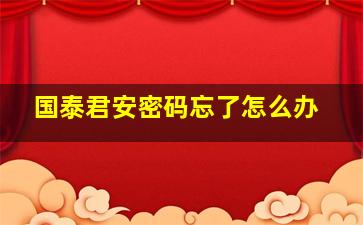 国泰君安密码忘了怎么办